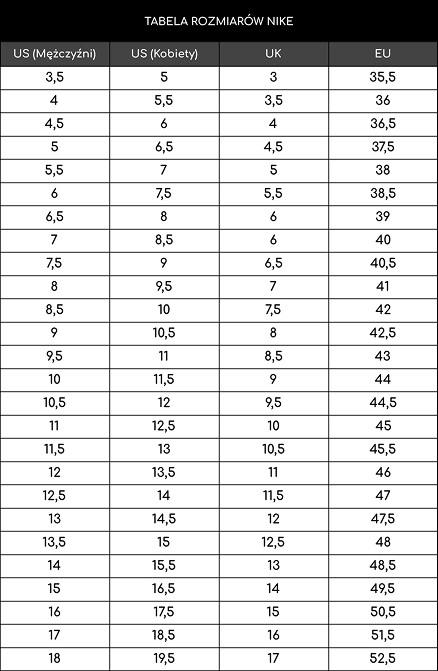 TABELA ROZMIARÓW NIKE

| US (Mężczyźni) | US (Kobiety) | UK | EU |
|---|---|---|---|
| 3,5 | 5 | 3 | 35,5 |
| 4 | 5,5 | 3,5 | 36 |
| 4,5 | 6 | 4 | 36,5 |
| 5 | 6,5 | 4,5 | 37,5 |
| 5,5 | 7 | 5 | 38 |
| 6 | 7,5 | 5,5 | 38,5 |
| 6,5 | 8 | 6 | 39 |
| 7 | 8,5 | 6 | 40 |
| 7,5 | 9 | 6,5 | 40,5 |
| 8 | 9,5 | 7 | 41 |
| 8,5 | 10 | 7,5 | 42 |
| 9 | 10,5 | 8 | 42,5 |
| 9,5 | 11 | 8,5 | 43 |
| 10 | 11,5 | 9 | 44 |
| 10,5 | 12 | 9,5 | 44,5 |
| 11 | 12,5 | 10 | 45 |
| 11,5 | 13 | 10,5 | 45,5 |
| 12 | 13,5 | 11 | 46 |
| 12,5 | 14 | 11,5 | 47 |
| 13 | 14,5 | 12 | 47,5 |
| 13,5 | 15 | 12,5 | 48 |
| 14 | 15,5 | 13 | 48,5 |
| 15 | 16,5 | 14 | 49,5 |
| 16 | 17,5 | 15 | 50,5 |
| 17 | 18,5 | 16 | 51,5 |
| 18 | 19,5 | 17 | 52,5 |